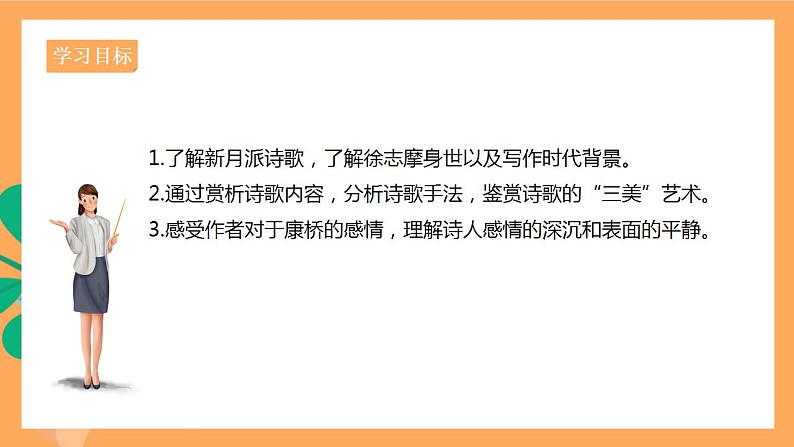 学习目标

1.了解新月派诗歌，了解徐志摩身世以及写作时代背景。

2.通过赏析诗歌内容，分析诗歌手法，鉴赏诗歌的“三美”艺术。

3.感受作者对于康桥的感情，理解诗人感情的深沉和表面的平静。